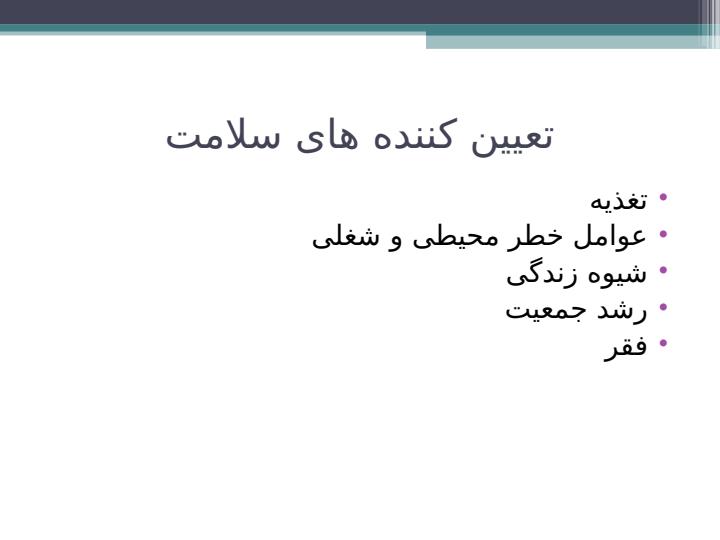 تعیین کننده های سلامت

• تغذیه
• عوامل خطر محیطی و شغلی
• شیوه زندگی
• رشد جمعیت
• فقر